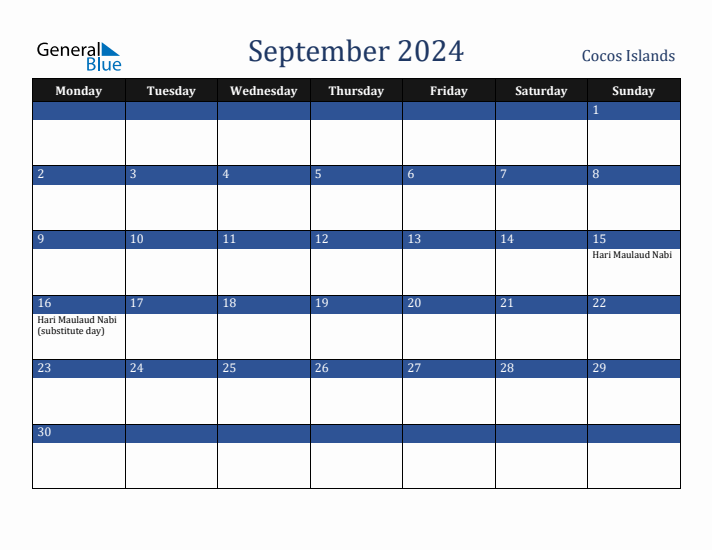 General Blue

September 2024

Cocos Islands

| Monday | Tuesday | Wednesday | Thursday | Friday | Saturday | Sunday |
|---|---|---|---|---|---|---|
| | | | | | | 1 |
| 2 | 3 | 4 | 5 | 6 | 7 | 8 |
| 9 | 10 | 11 | 12 | 13 | 14 | 15 Hari Maulaud Nabi |
| 16 Hari Maulaud Nabi (substitute day) | 17 | 18 | 19 | 20 | 21 | 22 |
| 23 | 24 | 25 | 26 | 27 | 28 | 29 |
| 30 | | | | | | |